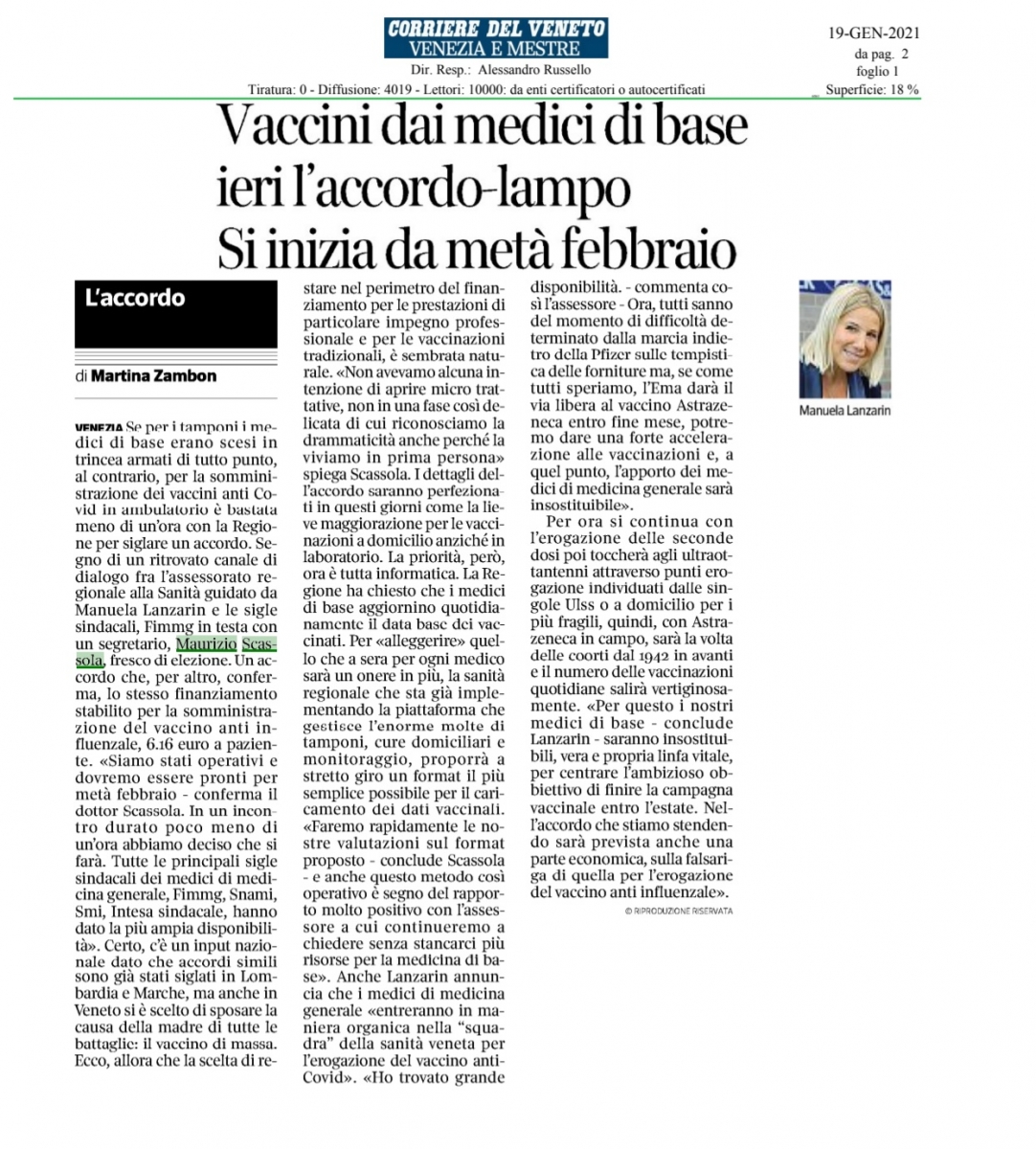 CORRIERE DEL VENETO
VENEZIA E MESTRE

Dir. Resp.: Alessandro Russello

Tiratura: 0 - Diffusione: 4019 - Lettori: 10000: da enti certificatori o autocertificati

19-GEN-2021
da pag. 2
foglio 1
Superficie: 18 %

Vaccini dai medici di base ieri l'accordo-lampo Si inizia da metà febbraio

L'accordo

di Martina Zambon

VENEZIA Se per i tamponi i medici di base erano scesi in trincea armati di tutto punto, al contrario, per la somministrazione dei vaccini anti Covid in ambulatorio è bastata meno di un'ora con la Regione per siglare un accordo. Segno di un ritrovato canale di dialogo fra l'assessorato regionale alla Sanità guidato da Manuela Lanzarin e le sigle sindacali, Fimmg in testa con un segretario, Maurizio Scassola, fresco di elezione. Un accordo che, per altro, conferma, lo stesso finanziamento stabilito per la somministrazione del vaccino anti influenzale, 6.16 euro a paziente. «Siamo stati operativi e dovremo essere pronti per metà febbraio - conferma il dottor Scassola. In un incontro durato poco meno di un'ora abbiamo deciso che si farà. Tutte le principali sigle sindacali dei medici di medicina generale, Fimmg, Snami, Smi, Intesa sindacale, hanno dato la più ampia disponibilità». Certo, c'è un input nazionale dato che accordi simili sono già stati siglati in Lombardia e Marche, ma anche in Veneto si è scelto di sposare la causa della madre di tutte le battaglie: il vaccino di massa. Ecco, allora che la scelta di restare nel perimetro del finanziamento per le prestazioni di particolare impegno professionale e per le vaccinazioni tradizionali, è sembrata naturale. «Non avevamo alcuna intenzione di aprire micro trattative, non in una fase così delicata di cui riconosciamo la drammaticità anche perché la viviamo in prima persona» spiega Scassola. I dettagli dell'accordo saranno perfezionati in questi giorni come la lieve maggiorazione per le vaccinazioni a domicilio anziché in laboratorio. La priorità, però, ora è tutta informatica. La Regione ha chiesto che i medici di base aggiornino quotidianamente il data base dei vaccinati. Per «alleggerire» quello che a sera per ogni medico sarà un onere in più, la sanità regionale che sta già implementando la piattaforma che gestisce l'enorme molte di tamponi, cure domiciliari e monitoraggio, proporrà a stretto giro un format il più semplice possibile per il caricamento dei dati vaccinali. «Faremo rapidamente le nostre valutazioni sul format proposto - conclude Scassola - e anche questo metodo così operativo è segno del rapporto molto positivo con l'assessore a cui continueremo a chiedere senza stancarci più risorse per la medicina di base». Anche Lanzarin annuncia che i medici di medicina generale «entreranno in maniera organica nella "squadra" della sanità veneta per l'erogazione del vaccino anti-Covid». «Ho trovato grande disponibilità. - commenta così l'assessore - Ora, tutti sanno del momento di difficoltà determinato dalla marcia indietro della Pfizer sulle tempistica delle forniture ma, se come tutti speriamo, l'Ema darà il via libera al vaccino Astrazeneca entro fine mese, potremo dare una forte accelerazione alle vaccinazioni e, a quel punto, l'apporto dei medici di medicina generale sarà insostituibile».

Per ora si continua con l'erogazione delle seconde dosi poi toccherà agli ultraottantenni attraverso punti erogazione individuati dalle singole Ulss o a domicilio per i più fragili, quindi, con Astrazeneca in campo, sarà la volta delle coorti dal 1942 in avanti e il numero delle vaccinazioni quotidiane salirà vertiginosamente. «Per questo i nostri medici di base - conclude Lanzarin - saranno insostituibili, vera e propria linfa vitale, per centrare l'ambizioso obbiettivo di finire la campagna vaccinale entro l'estate. Nell'accordo che stiamo stendendo sarà prevista anche una parte economica, sulla falsariga di quella per l'erogazione del vaccino anti influenzale».

© RIPRODUZIONE RISERVATA

Manuela Lanzarin